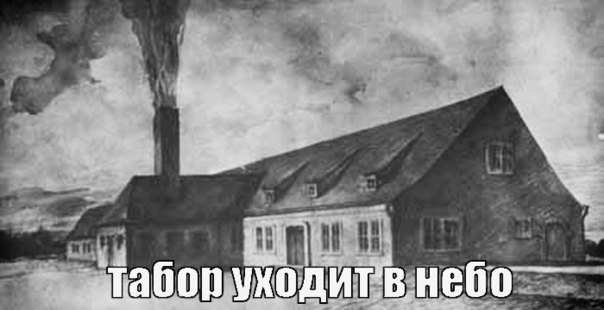 табор уходит в небо